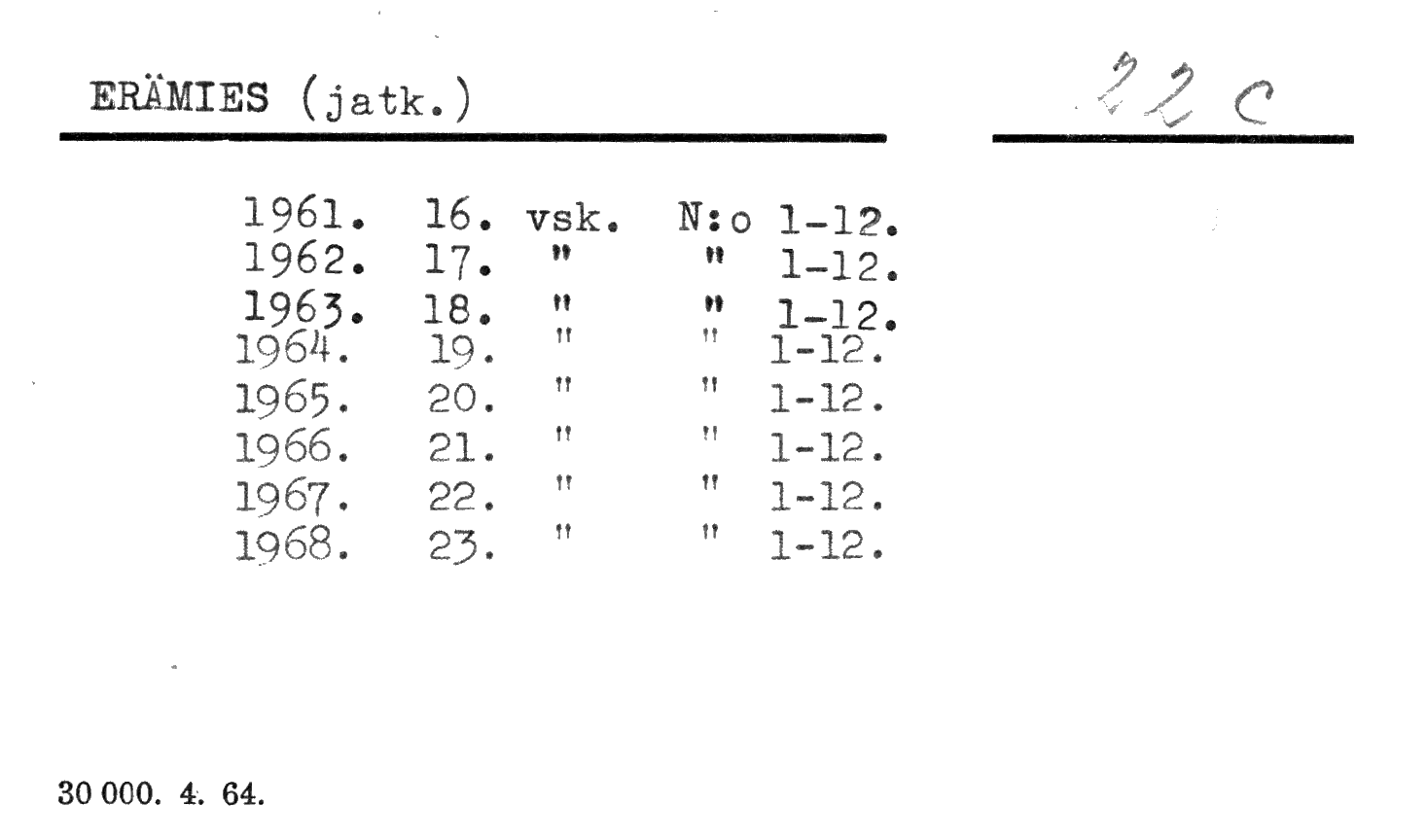 ERÄMIES (jatk.)

22 c

1961. 16. vsk. N:o 1-12.
1962. 17. " " 1-12.
1963. 18. " " 1-12.
1964. 19. " " 1-12.
1965. 20. " " 1-12.
1966. 21. " " 1-12.
1967. 22. " " 1-12.
1968. 23. " " 1-12.

30 000. 4. 64.